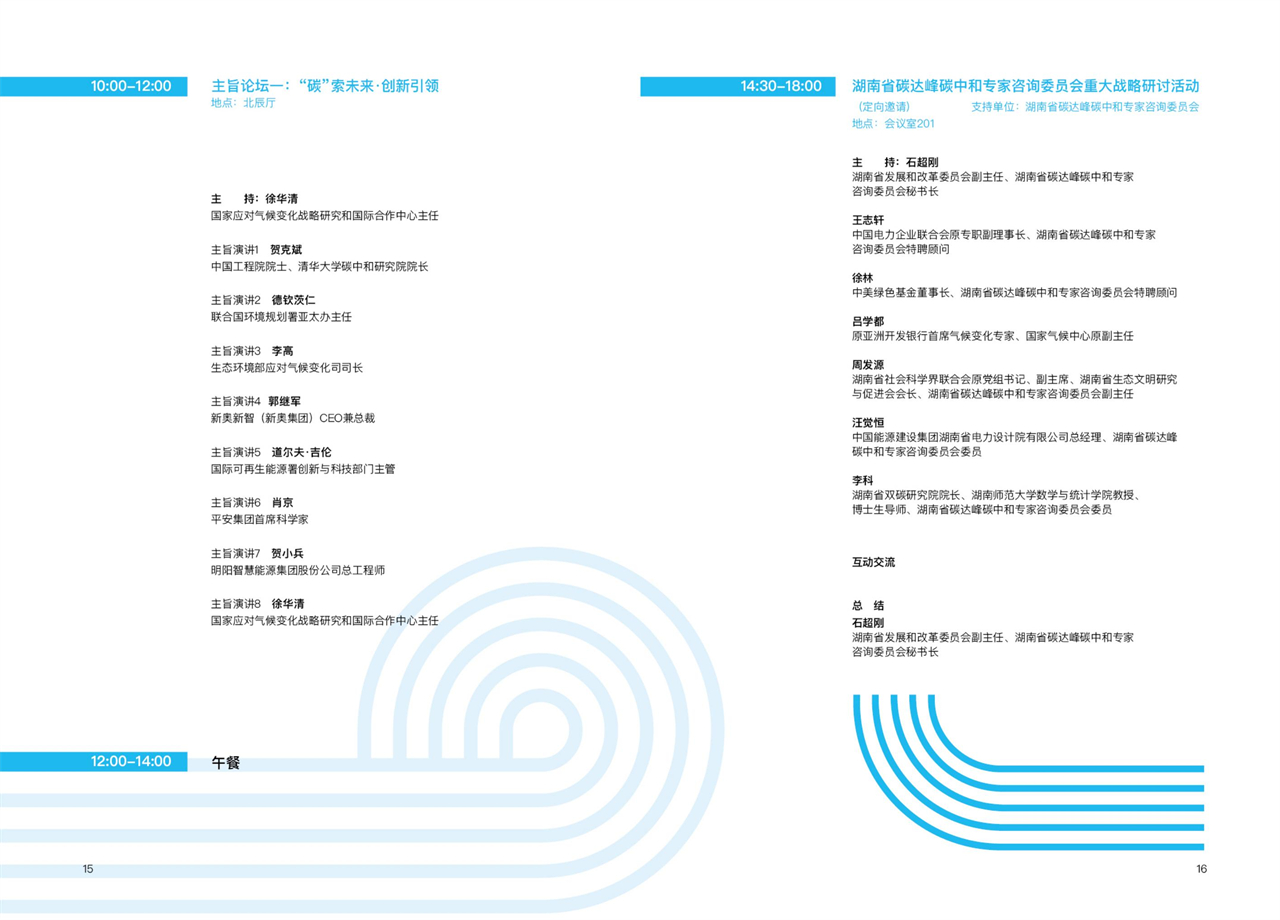 10:00–12:00

主旨论坛一：“碳”索未来·创新引领
地点：北辰厅

主　　持：徐华清
国家应对气候变化战略研究和国际合作中心主任

主旨演讲1　贺克斌
中国工程院院士、清华大学碳中和研究院院长

主旨演讲2　德钦茨仁
联合国环境规划署亚太办主任

主旨演讲3　李高
生态环境部应对气候变化司司长

主旨演讲4　郭继军
新奥新智（新奥集团）CEO兼总裁

主旨演讲5　道尔夫·吉伦
国际可再生能源署创新与科技部门主管

主旨演讲6　肖京
平安集团首席科学家

主旨演讲7　贺小兵
明阳智慧能源集团股份公司总工程师

主旨演讲8　徐华清
国家应对气候变化战略研究和国际合作中心主任

12:00–14:00

午餐

15

14:30–18:00

湖南省碳达峰碳中和专家咨询委员会重大战略研讨活动
（定向邀请）　　支持单位：湖南省碳达峰碳中和专家咨询委员会
地点：会议室201

主　　持：石超刚
湖南省发展和改革委员会副主任、湖南省碳达峰碳中和专家咨询委员会秘书长

王志轩
中国电力企业联合会原专职副理事长、湖南省碳达峰碳中和专家咨询委员会特聘顾问

徐林
中美绿色基金董事长、湖南省碳达峰碳中和专家咨询委员会特聘顾问

吕学都
原亚洲开发银行首席气候变化专家、国家气候中心原副主任

周发源
湖南省社会科学界联合会原党组书记、副主席、湖南省生态文明研究与促进会会长、湖南省碳达峰碳中和专家咨询委员会副主任

汪觉恒
中国能源建设集团湖南省电力设计院有限公司总经理、湖南省碳达峰碳中和专家咨询委员会委员

李科
湖南省双碳研究院院长、湖南师范大学数学与统计学院教授、博士生导师、湖南省碳达峰碳中和专家咨询委员会委员

互动交流

总　结
石超刚
湖南省发展和改革委员会副主任、湖南省碳达峰碳中和专家咨询委员会秘书长

16